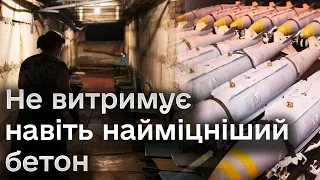 Не витримує навіть найміцніший бетон